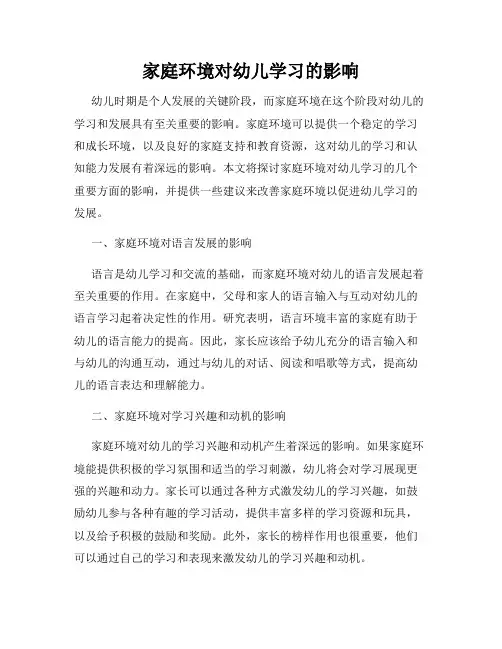 家庭环境对幼儿学习的影响

幼儿时期是个人发展的关键阶段，而家庭环境在这个阶段对幼儿的学习和发展具有至关重要的影响。家庭环境可以提供一个稳定的学习和成长环境，以及良好的家庭支持和教育资源，这对幼儿的学习和认知能力发展有着深远的影响。本文将探讨家庭环境对幼儿学习的几个重要方面的影响，并提供一些建议来改善家庭环境以促进幼儿学习的发展。

一、家庭环境对语言发展的影响

语言是幼儿学习和交流的基础，而家庭环境对幼儿的语言发展起着至关重要的作用。在家庭中，父母和家人的语言输入与互动对幼儿的语言学习起着决定性的作用。研究表明，语言环境丰富的家庭有助于幼儿的语言能力的提高。因此，家长应该给予幼儿充分的语言输入和与幼儿的沟通互动，通过与幼儿的对话、阅读和唱歌等方式，提高幼儿的语言表达和理解能力。

二、家庭环境对学习兴趣和动机的影响

家庭环境对幼儿的学习兴趣和动机产生着深远的影响。如果家庭环境能提供积极的学习氛围和适当的学习刺激，幼儿将会对学习展现更强的兴趣和动力。家长可以通过各种方式激发幼儿的学习兴趣，如鼓励幼儿参与各种有趣的学习活动，提供丰富多样的学习资源和玩具，以及给予积极的鼓励和奖励。此外，家长的榜样作用也很重要，他们可以通过自己的学习和表现来激发幼儿的学习兴趣和动机。